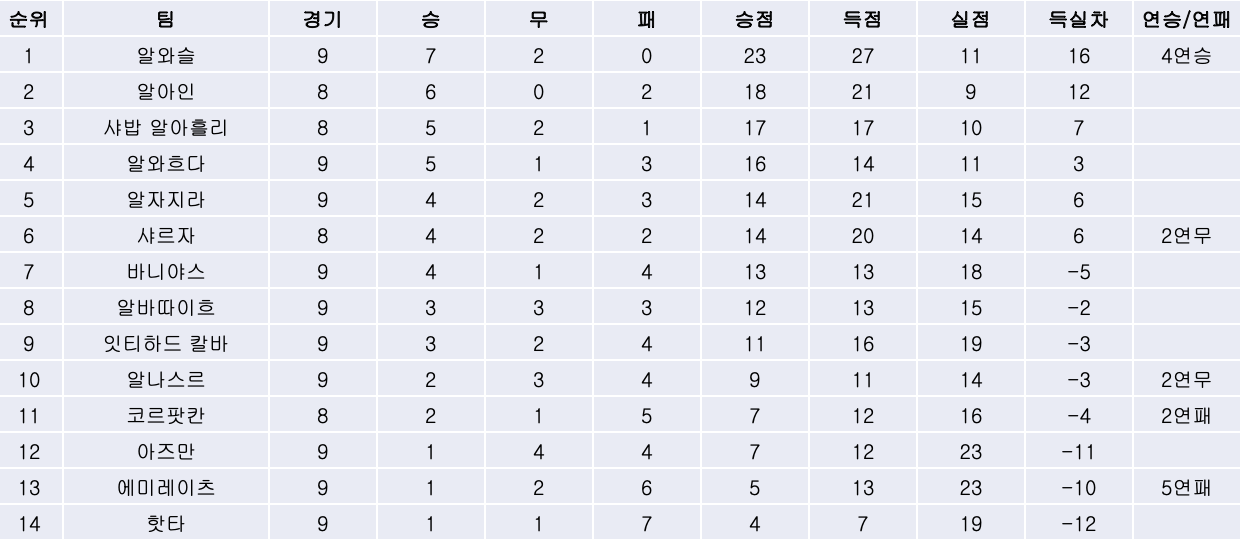 | 순위 | 팀 | 경기 | 승 | 무 | 패 | 승점 | 득점 | 실점 | 득실차 | 연승/연패 |
|---|---|---|---|---|---|---|---|---|---|---|
| 1 | 알와슬 | 9 | 7 | 2 | 0 | 23 | 27 | 11 | 16 | 4연승 |
| 2 | 알아인 | 8 | 6 | 0 | 2 | 18 | 21 | 9 | 12 | |
| 3 | 샤밥 알아흘리 | 8 | 5 | 2 | 1 | 17 | 17 | 10 | 7 | |
| 4 | 알와흐다 | 9 | 5 | 1 | 3 | 16 | 14 | 11 | 3 | |
| 5 | 알자지라 | 9 | 4 | 2 | 3 | 14 | 21 | 15 | 6 | |
| 6 | 샤르자 | 8 | 4 | 2 | 2 | 14 | 20 | 14 | 6 | 2연무 |
| 7 | 바니야스 | 9 | 4 | 1 | 4 | 13 | 13 | 18 | -5 | |
| 8 | 알바따이흐 | 9 | 3 | 3 | 3 | 12 | 13 | 15 | -2 | |
| 9 | 잇티하드 칼바 | 9 | 3 | 2 | 4 | 11 | 16 | 19 | -3 | |
| 10 | 알나스르 | 9 | 2 | 3 | 4 | 9 | 11 | 14 | -3 | 2연무 |
| 11 | 코르팟칸 | 8 | 2 | 1 | 5 | 7 | 12 | 16 | -4 | 2연패 |
| 12 | 아즈만 | 9 | 1 | 4 | 4 | 7 | 12 | 23 | -11 | |
| 13 | 에미레이츠 | 9 | 1 | 2 | 6 | 5 | 13 | 23 | -10 | 5연패 |
| 14 | 핫타 | 9 | 1 | 1 | 7 | 4 | 7 | 19 | -12 | |